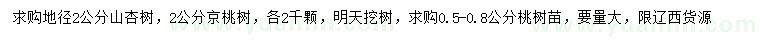 求购地径2公分山杏树，2公分京桃树，各2千颗，明天挖树，求购0.5-0.8公分桃树苗，要量大，限辽西货源